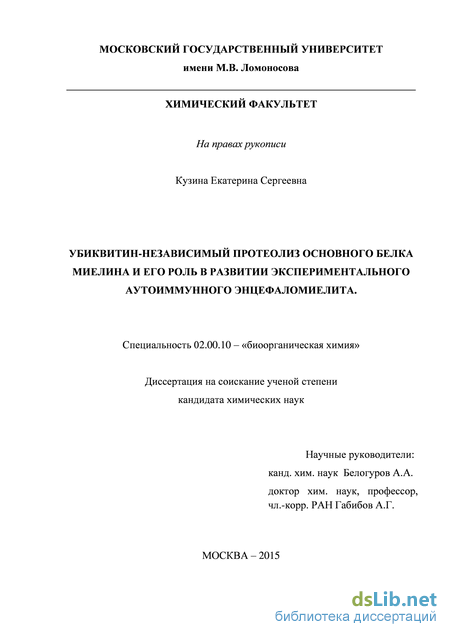 МОСКОВСКИЙ ГОСУДАРСТВЕННЫЙ УНИВЕРСИТЕТ
имени М.В. Ломоносова

ХИМИЧЕСКИЙ ФАКУЛЬТЕТ

На правах рукописи

Кузина Екатерина Сергеевна

УБИКВИТИН-НЕЗАВИСИМЫЙ ПРОТЕОЛИЗ ОСНОВНОГО БЕЛКА МИЕЛИНА И ЕГО РОЛЬ В РАЗВИТИИ ЭКСПЕРИМЕНТАЛЬНОГО АУТОИММУННОГО ЭНЦЕФАЛОМИЕЛИТА.

Специальность 02.00.10 – «биоорганическая химия»

Диссертация на соискание ученой степени
кандидата химических наук

Научные руководители:
канд. хим. наук Белогуров А.А.
доктор хим. наук, профессор, чл.-корр. РАН Габибов А.Г.

МОСКВА – 2015

dsLib.net
библиотека диссертаций